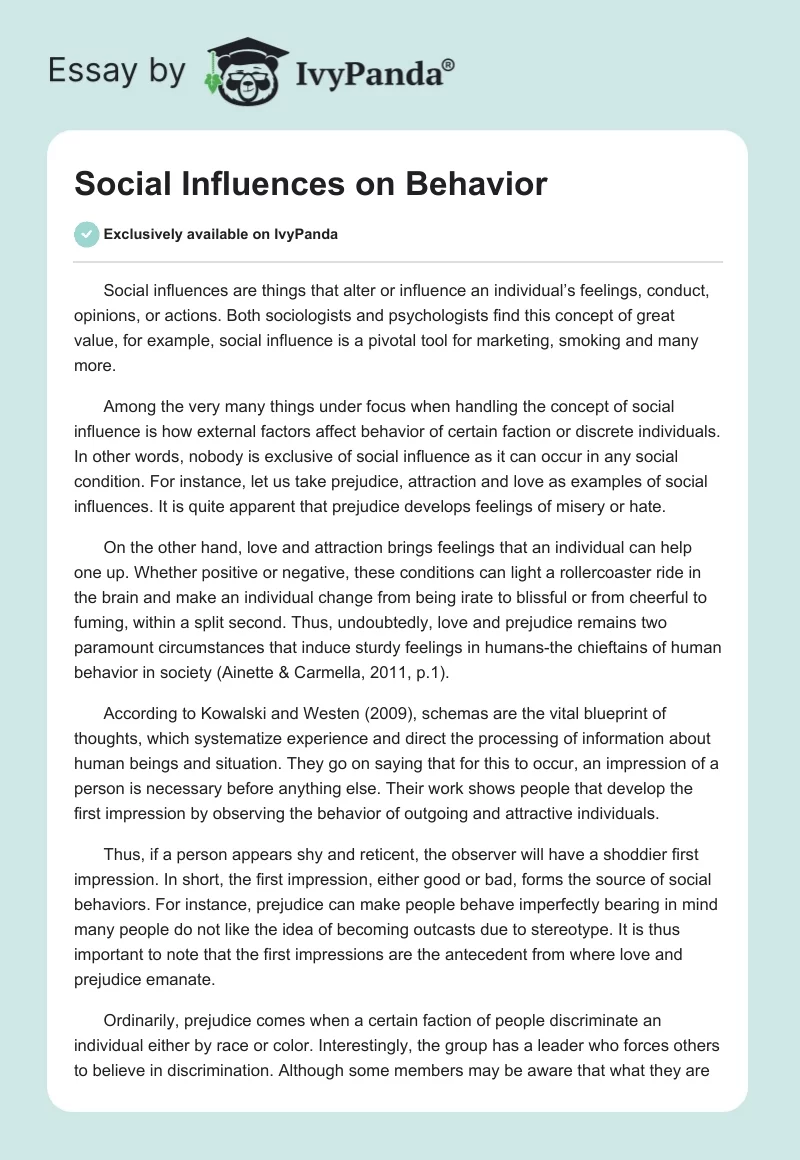 Essay by IvyPanda®

Social Influences on Behavior

Exclusively available on IvyPanda

Social influences are things that alter or influence an individual's feelings, conduct, opinions, or actions. Both sociologists and psychologists find this concept of great value, for example, social influence is a pivotal tool for marketing, smoking and many more.

Among the very many things under focus when handling the concept of social influence is how external factors affect behavior of certain faction or discrete individuals. In other words, nobody is exclusive of social influence as it can occur in any social condition. For instance, let us take prejudice, attraction and love as examples of social influences. It is quite apparent that prejudice develops feelings of misery or hate.

On the other hand, love and attraction brings feelings that an individual can help one up. Whether positive or negative, these conditions can light a rollercoaster ride in the brain and make an individual change from being irate to blissful or from cheerful to fuming, within a split second. Thus, undoubtedly, love and prejudice remains two paramount circumstances that induce sturdy feelings in humans-the chieftains of human behavior in society (Ainette & Carmella, 2011, p.1).

According to Kowalski and Westen (2009), schemas are the vital blueprint of thoughts, which systematize experience and direct the processing of information about human beings and situation. They go on saying that for this to occur, an impression of a person is necessary before anything else. Their work shows people that develop the first impression by observing the behavior of outgoing and attractive individuals.

Thus, if a person appears shy and reticent, the observer will have a shoddier first impression. In short, the first impression, either good or bad, forms the source of social behaviors. For instance, prejudice can make people behave imperfectly bearing in mind many people do not like the idea of becoming outcasts due to stereotype. It is thus important to note that the first impressions are the antecedent from where love and prejudice emanate.

Ordinarily, prejudice comes when a certain faction of people discriminate an individual either by race or color. Interestingly, the group has a leader who forces others to believe in discrimination. Although some members may be aware that what they are